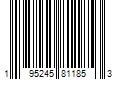 1 95245 81185 3